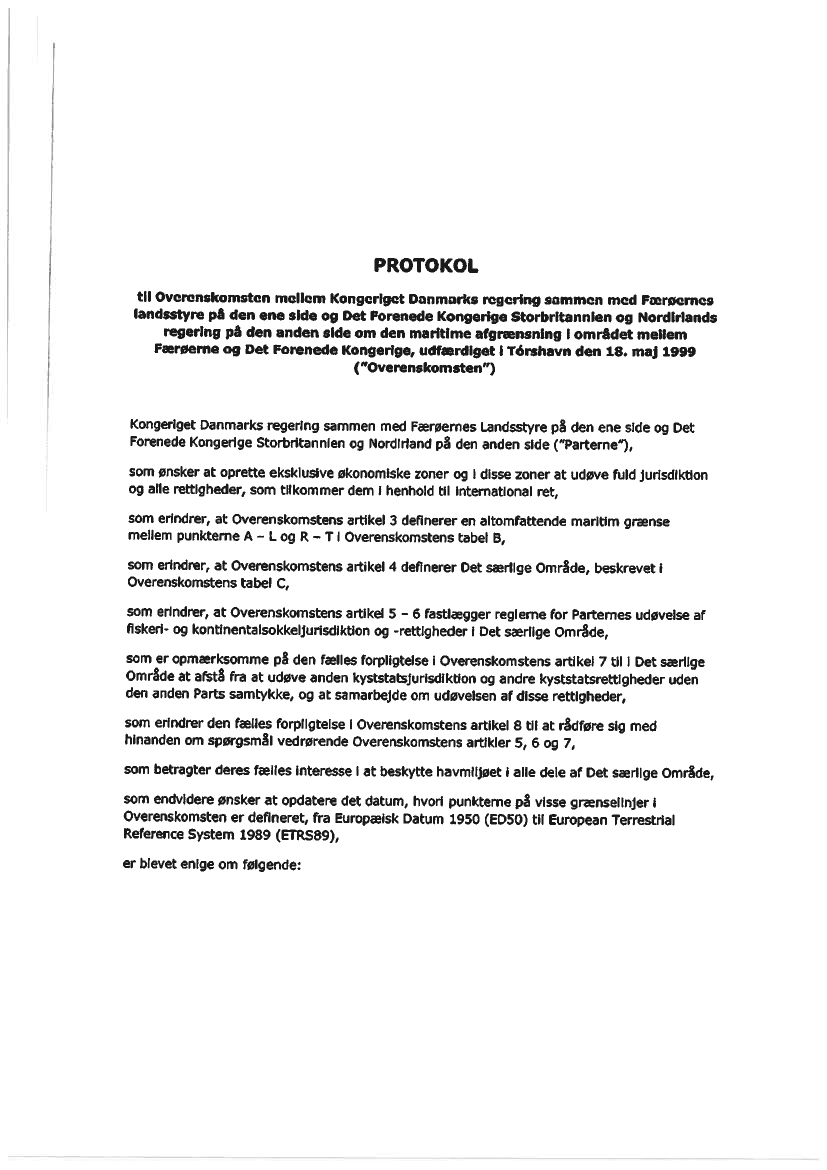 PROTOKOL

til Overenskomsten mellem Kongeriget Danmarks regering sammen med Færøernes landsstyre på den ene side og Det Forenede Kongerige Storbritannien og Nordirlands regering på den anden side om den maritime afgrænsning i området mellem Færøerne og Det Forenede Kongerige, udfærdiget i Tórshavn den 18. maj 1999 ("Overenskomsten")

Kongeriget Danmarks regering sammen med Færøernes Landsstyre på den ene side og Det Forenede Kongerige Storbritannien og Nordirland på den anden side ("Parterne"),

som ønsker at oprette eksklusive økonomiske zoner og i disse zoner at udøve fuld jurisdiktion og alle rettigheder, som tilkommer dem i henhold til international ret,

som erindrer, at Overenskomstens artikel 3 definerer en altomfattende maritim grænse mellem punkterne A – L og R – T i Overenskomstens tabel B,

som erindrer, at Overenskomstens artikel 4 definerer Det særlige Område, beskrevet i Overenskomstens tabel C,

som erindrer, at Overenskomstens artikel 5 – 6 fastlægger reglerne for Parternes udøvelse af fiskeri- og kontinentalsokkeljurisdiktion og -rettigheder i Det særlige Område,

som er opmærksomme på den fælles forpligtelse i Overenskomstens artikel 7 til i Det særlige Område at afstå fra at udøve anden kyststatsjurisdiktion og andre kyststatsrettigheder uden den anden Parts samtykke, og at samarbejde om udøvelsen af disse rettigheder,

som erindrer den fælles forpligtelse i Overenskomstens artikel 8 til at rådføre sig med hinanden om spørgsmål vedrørende Overenskomstens artikler 5, 6 og 7,

som betragter deres fælles interesse i at beskytte havmiljøet i alle dele af Det særlige Område,

som endvidere ønsker at opdatere det datum, hvori punkterne på visse grænselinjer i Overenskomsten er defineret, fra Europæisk Datum 1950 (ED50) til European Terrestrial Reference System 1989 (ETRS89),

er blevet enige om følgende: